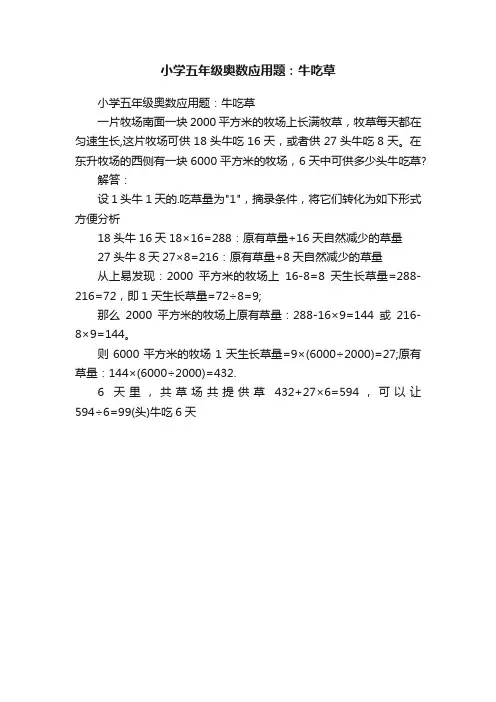 小学五年级奥数应用题：牛吃草

小学五年级奥数应用题：牛吃草

一片牧场南面一块 2000 平方米的牧场上长满牧草，牧草每天都在匀速生长,这片牧场可供 18 头牛吃 16 天，或者供 27 头牛吃 8 天。在东升牧场的西侧有一块 6000 平方米的牧场，6 天中可供多少头牛吃草?

解答：

设 1 头牛 1 天的.吃草量为"1"，摘录条件，将它们转化为如下形式方便分析

18 头牛 16 天 $18\times16=288$：原有草量+16 天自然减少的草量

27 头牛 8 天 $27\times8=216$：原有草量+8 天自然减少的草量

从上易发现：2000 平方米的牧场上 $16-8=8$ 天生长草量$=288-216=72$，即 1 天生长草量$=72\div8=9$;

那么 2000 平方米的牧场上原有草量：$288-16\times9=144$ 或 $216-8\times9=144$。

则 6000 平方米的牧场 1 天生长草量$=9\times(6000\div2000)=27$;原有草量：$144\times(6000\div2000)=432$.

6 天里，共草场共提供草 $432+27\times6=594$，可以让 $594\div6=99$(头)牛吃 6 天